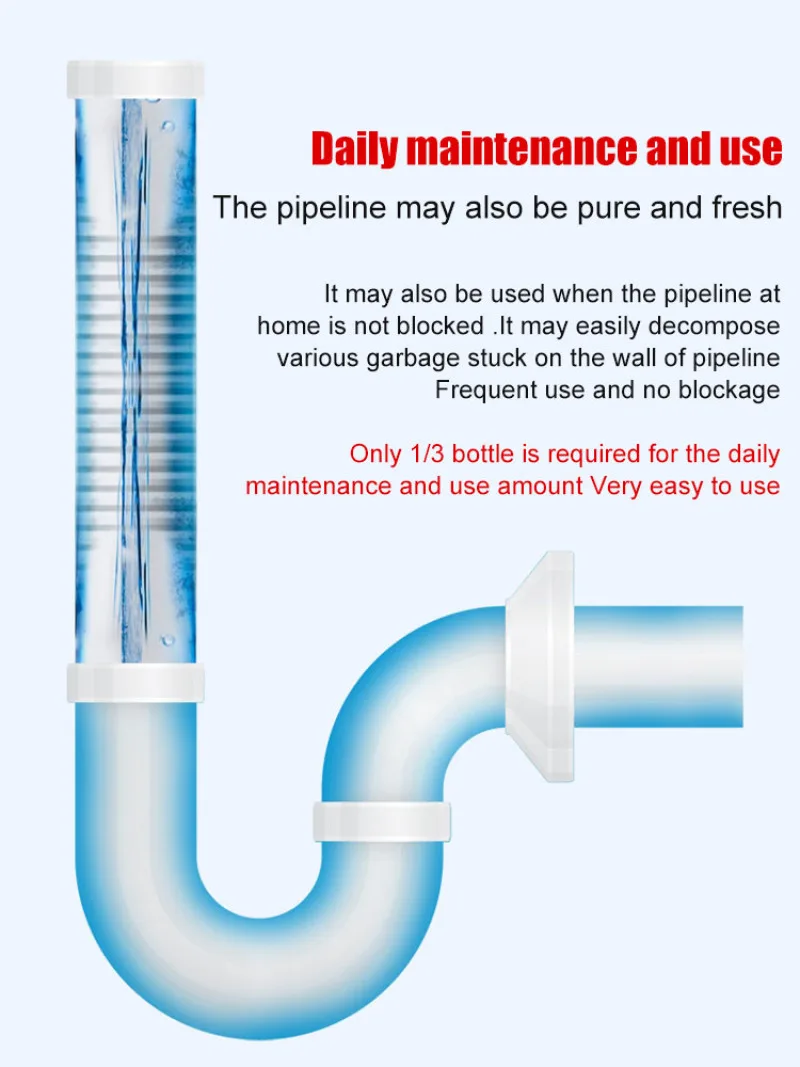 Daily maintenance and use

The pipeline may also be pure and fresh

It may also be used when the pipeline at home is not blocked .It may easily decompose various garbage stuck on the wall of pipeline Frequent use and no blockage

Only 1/3 bottle is required for the daily maintenance and use amount Very easy to use